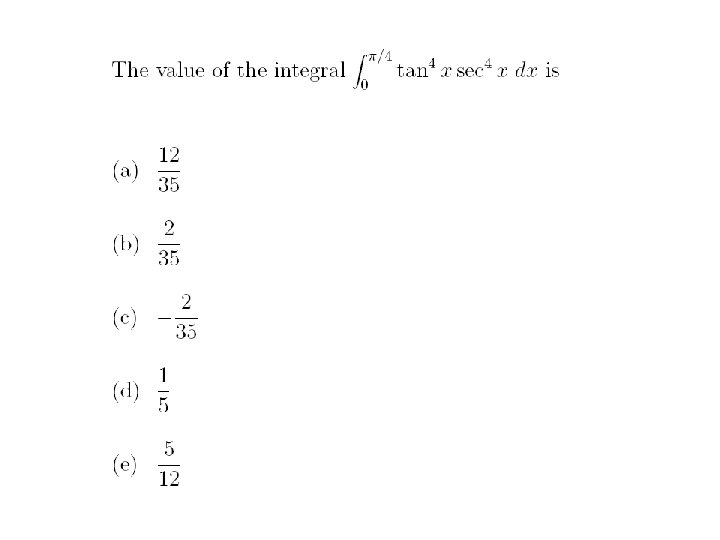 The value of the integral $\int_0^{\pi/4} \tan^4 x \sec^4 x \, dx$ is

(a) $\frac{12}{35}$

(b) $\frac{2}{35}$

(c) $-\frac{2}{35}$

(d) $\frac{1}{5}$

(e) $\frac{5}{12}$